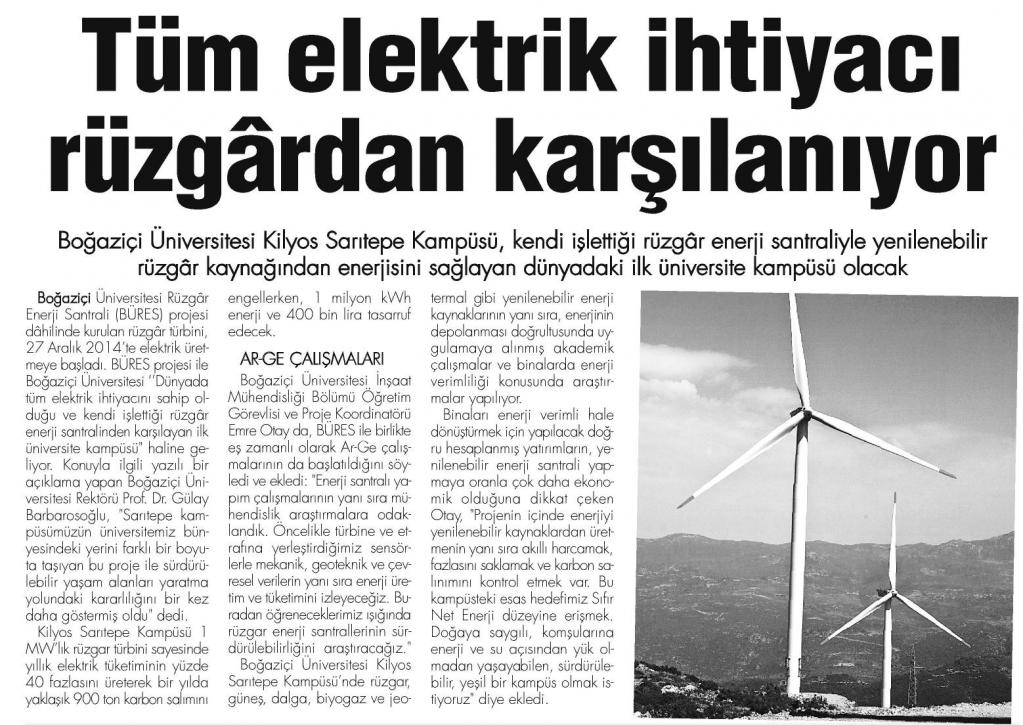 Tüm elektrik ihtiyacı rüzgârdan karşılanıyor

Boğaziçi Üniversitesi Kilyos Sarıtepe Kampüsü, kendi işlettiği rüzgâr enerji santraliyle yenilenebilir rüzgâr kaynağından enerjisini sağlayan dünyadaki ilk üniversite kampüsü olacak

Boğaziçi Üniversitesi Rüzgâr Enerji Santrali (BÜRES) projesi dâhilinde kurulan rüzgâr türbini, 27 Aralık 2014'te elektrik üretmeye başladı. BÜRES projesi ile Boğaziçi Üniversitesi "Dünyada tüm elektrik ihtiyacını sahip olduğu ve kendi işlettiği rüzgâr enerji santralinden karşılayan ilk üniversite kampüsü" haline geliyor. Konuyla ilgili yazılı bir açıklama yapan Boğaziçi Üniversitesi Rektörü Prof. Dr. Gülay Barbarosoğlu, "Sarıtepe kampüsümüzün üniversitemiz bünyesindeki yerini farklı bir boyuta taşıyan bu proje ile sürdürülebilir yaşam alanları yaratma yolundaki kararlılığını bir kez daha göstermiş oldu" dedi.

Kilyos Sarıtepe Kampüsü 1 MW'lık rüzgar türbini sayesinde yıllık elektrik tüketiminin yüzde 40 fazlasını üreterek bir yılda yaklaşık 900 ton karbon salımını engellerken, 1 milyon kWh enerji ve 400 bin lira tasarruf edecek.

AR-GE ÇALIŞMALARI

Boğaziçi Üniversitesi İnşaat Mühendisliği Bölümü Öğretim Görevlisi ve Proje Koordinatörü Emre Otay da, BÜRES ile birlikte eş zamanlı olarak Ar-Ge çalışmalarının da başlatıldığını söyledi ve ekledi: "Enerji santralı yapım çalışmalarının yanı sıra mühendislik araştırmalara odaklandık. Öncelikle türbine ve etrafına yerleştirdiğimiz sensörlerle mekanik, geoteknik ve çevresel verilerin yanı sıra enerji üretim ve tüketimini izleyeceğiz. Buradan öğreneceklerimiz ışığında rüzgar enerji santrallerinin sürdürülebilirliğini araştıracağız."

Boğaziçi Üniversitesi Kilyos Sarıtepe Kampüsü'nde rüzgar, güneş, dalga, biyogaz ve jeotermal gibi yenilenebilir enerji kaynaklarının yanı sıra, enerjinin depolanması doğrultusunda uygulamaya alınmış akademik çalışmalar ve binalarda enerji verimliliği konusunda araştırmalar yapılıyor.

Binaları enerji verimli hale dönüştürmek için yapılacak doğru hesaplanmış yatırımların, yenilenebilir enerji santrali yapmaya oranla çok daha ekonomik olduğuna dikkat çeken Otay, "Projenin içinde enerjiyi yenilenebilir kaynaklardan üretmenin yanı sıra akıllı harcamak, fazlasını saklamak ve karbon salınımını kontrol etmek var. Bu kampüsteki esas hedefimiz Sıfır Net Enerji düzeyine erişmek. Doğaya saygılı, komşularına enerji ve su açısından yük olmadan yaşayabilen, sürdürülebilir, yeşil bir kampüs olmak istiyoruz" diye ekledi.